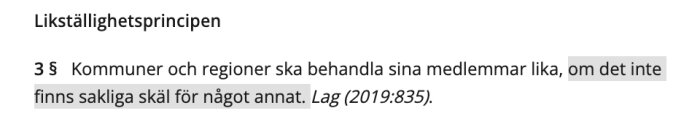 Likställighetsprincipen

3 § Kommuner och regioner ska behandla sina medlemmar lika, om det inte finns sakliga skäl för något annat. Lag (2019:835).